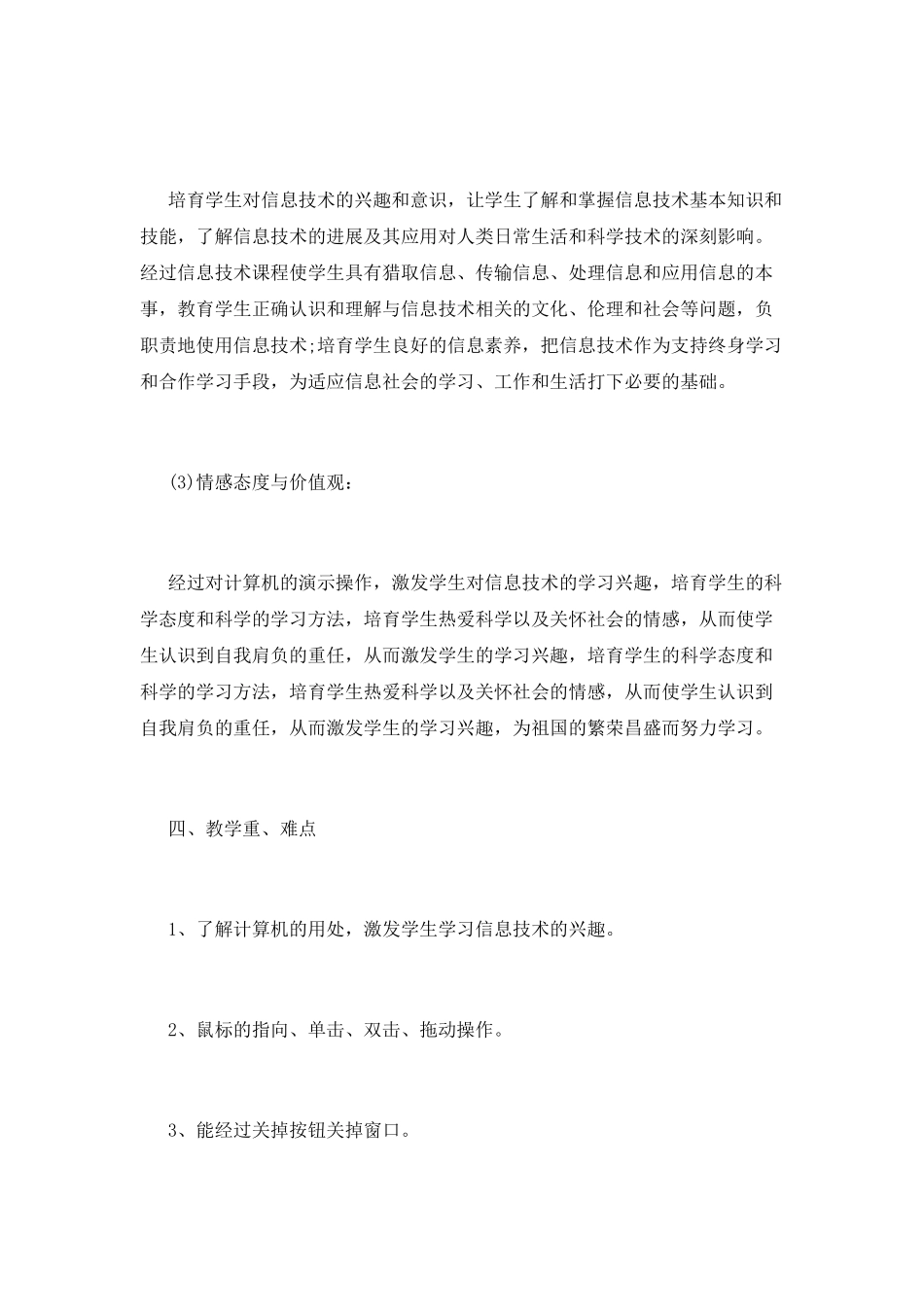 培育学生对信息技术的兴趣和意识，让学生了解和掌握信息技术基本知识和技能，了解信息技术的进展及其应用对人类日常生活和科学技术的深刻影响。经过信息技术课程使学生具有猎取信息、传输信息、处理信息和应用信息的本事，教育学生正确认识和理解与信息技术相关的文化、伦理和社会等问题，负职责地使用信息技术;培育学生良好的信息素养，把信息技术作为支持终身学习和合作学习手段，为适应信息社会的学习、工作和生活打下必要的基础。

(3)情感态度与价值观：

经过对计算机的演示操作，激发学生对信息技术的学习兴趣，培育学生的科学态度和科学的学习方法，培育学生热爱科学以及关怀社会的情感，从而使学生认识到自我肩负的重任，从而激发学生的学习兴趣，培育学生的科学态度和科学的学习方法，培育学生热爱科学以及关怀社会的情感，从而使学生认识到自我肩负的重任，从而激发学生的学习兴趣，为祖国的繁荣昌盛而努力学习。

四、教学重、难点

1、了解计算机的用处，激发学生学习信息技术的兴趣。

2、鼠标的指向、单击、双击、拖动操作。

3、能经过关掉按钮关掉窗口。